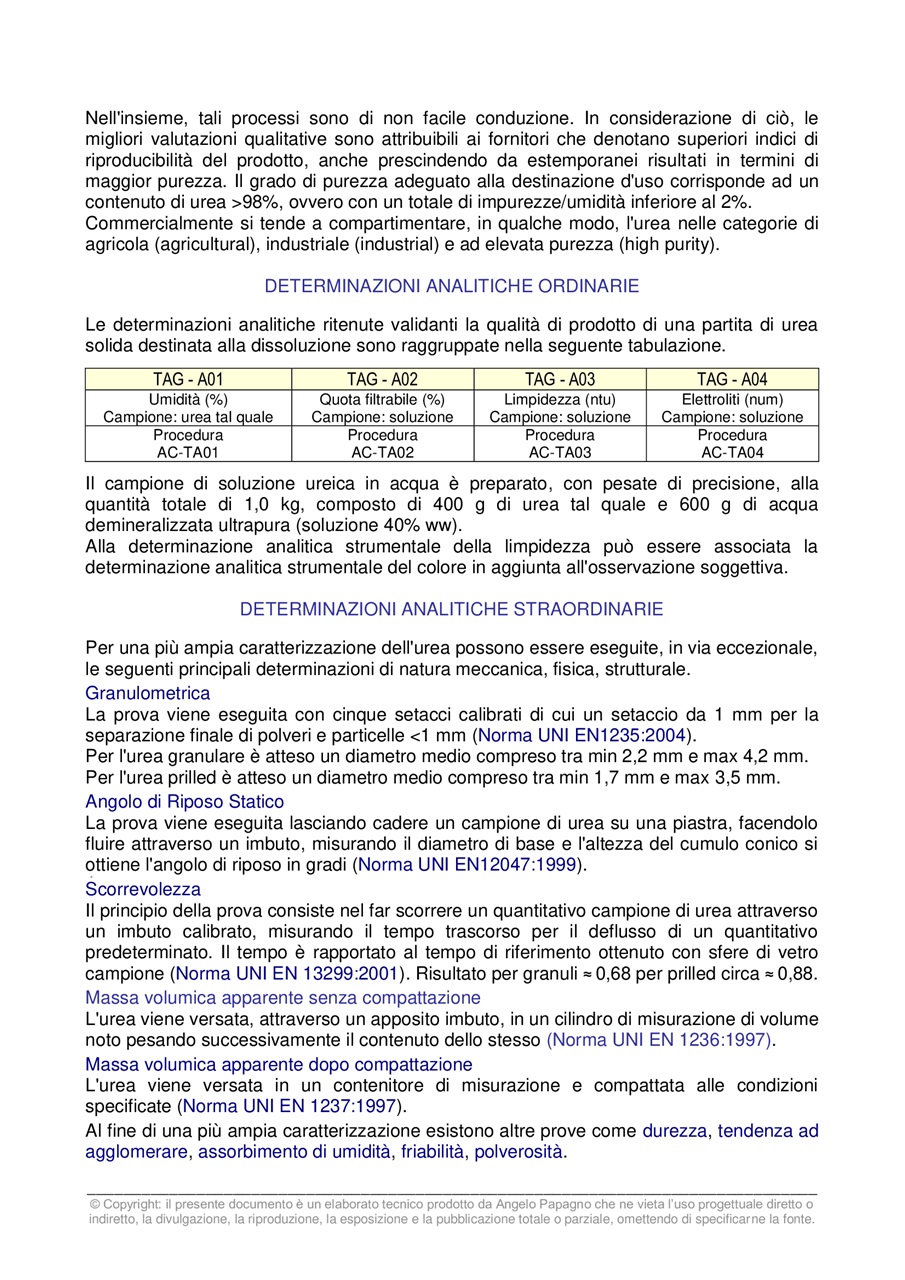 Nell'insieme, tali processi sono di non facile conduzione. In considerazione di ciò, le migliori valutazioni qualitative sono attribuibili ai fornitori che denotano superiori indici di riproducibilità del prodotto, anche prescindendo da estemporanei risultati in termini di maggior purezza. Il grado di purezza adeguato alla destinazione d'uso corrisponde ad un contenuto di urea >98%, ovvero con un totale di impurezze/umidità inferiore al 2%.
Commercialmente si tende a compartimentare, in qualche modo, l'urea nelle categorie di agricola (agricultural), industriale (industrial) e ad elevata purezza (high purity).

DETERMINAZIONI ANALITICHE ORDINARIE

Le determinazioni analitiche ritenute validanti la qualità di prodotto di una partita di urea solida destinata alla dissoluzione sono raggruppate nella seguente tabulazione.

| TAG - A01 | TAG - A02 | TAG - A03 | TAG - A04 |
|---|---|---|---|
| Umidità (%) Campione: urea tal quale | Quota filtrabile (%) Campione: soluzione | Limpidezza (ntu) Campione: soluzione | Elettroliti (num) Campione: soluzione |
| Procedura AC-TA01 | Procedura AC-TA02 | Procedura AC-TA03 | Procedura AC-TA04 |

Il campione di soluzione ureica in acqua è preparato, con pesate di precisione, alla quantità totale di 1,0 kg, composto di 400 g di urea tal quale e 600 g di acqua demineralizzata ultrapura (soluzione 40% ww).
Alla determinazione analitica strumentale della limpidezza può essere associata la determinazione analitica strumentale del colore in aggiunta all'osservazione soggettiva.

DETERMINAZIONI ANALITICHE STRAORDINARIE

Per una più ampia caratterizzazione dell'urea possono essere eseguite, in via eccezionale, le seguenti principali determinazioni di natura meccanica, fisica, strutturale.
Granulometrica
La prova viene eseguita con cinque setacci calibrati di cui un setaccio da 1 mm per la separazione finale di polveri e particelle <1 mm (Norma UNI EN1235:2004).
Per l'urea granulare è atteso un diametro medio compreso tra min 2,2 mm e max 4,2 mm.
Per l'urea prilled è atteso un diametro medio compreso tra min 1,7 mm e max 3,5 mm.
Angolo di Riposo Statico
La prova viene eseguita lasciando cadere un campione di urea su una piastra, facendolo fluire attraverso un imbuto, misurando il diametro di base e l'altezza del cumulo conico si ottiene l'angolo di riposo in gradi (Norma UNI EN12047:1999).
Scorrevolezza
Il principio della prova consiste nel far scorrere un quantitativo campione di urea attraverso un imbuto calibrato, misurando il tempo trascorso per il deflusso di un quantitativo predeterminato. Il tempo è rapportato al tempo di riferimento ottenuto con sfere di vetro campione (Norma UNI EN 13299:2001). Risultato per granuli ≈ 0,68 per prilled circa ≈ 0,88.
Massa volumica apparente senza compattazione
L'urea viene versata, attraverso un apposito imbuto, in un cilindro di misurazione di volume noto pesando successivamente il contenuto dello stesso (Norma UNI EN 1236:1997).
Massa volumica apparente dopo compattazione
L'urea viene versata in un contenitore di misurazione e compattata alle condizioni specificate (Norma UNI EN 1237:1997).
Al fine di una più ampia caratterizzazione esistono altre prove come durezza, tendenza ad agglomerare, assorbimento di umidità, friabilità, polverosità.

© Copyright: il presente documento è un elaborato tecnico prodotto da Angelo Papagno che ne vieta l'uso progettuale diretto o indiretto, la divulgazione, la riproduzione, la esposizione e la pubblicazione totale o parziale, omettendo di specificarne la fonte.